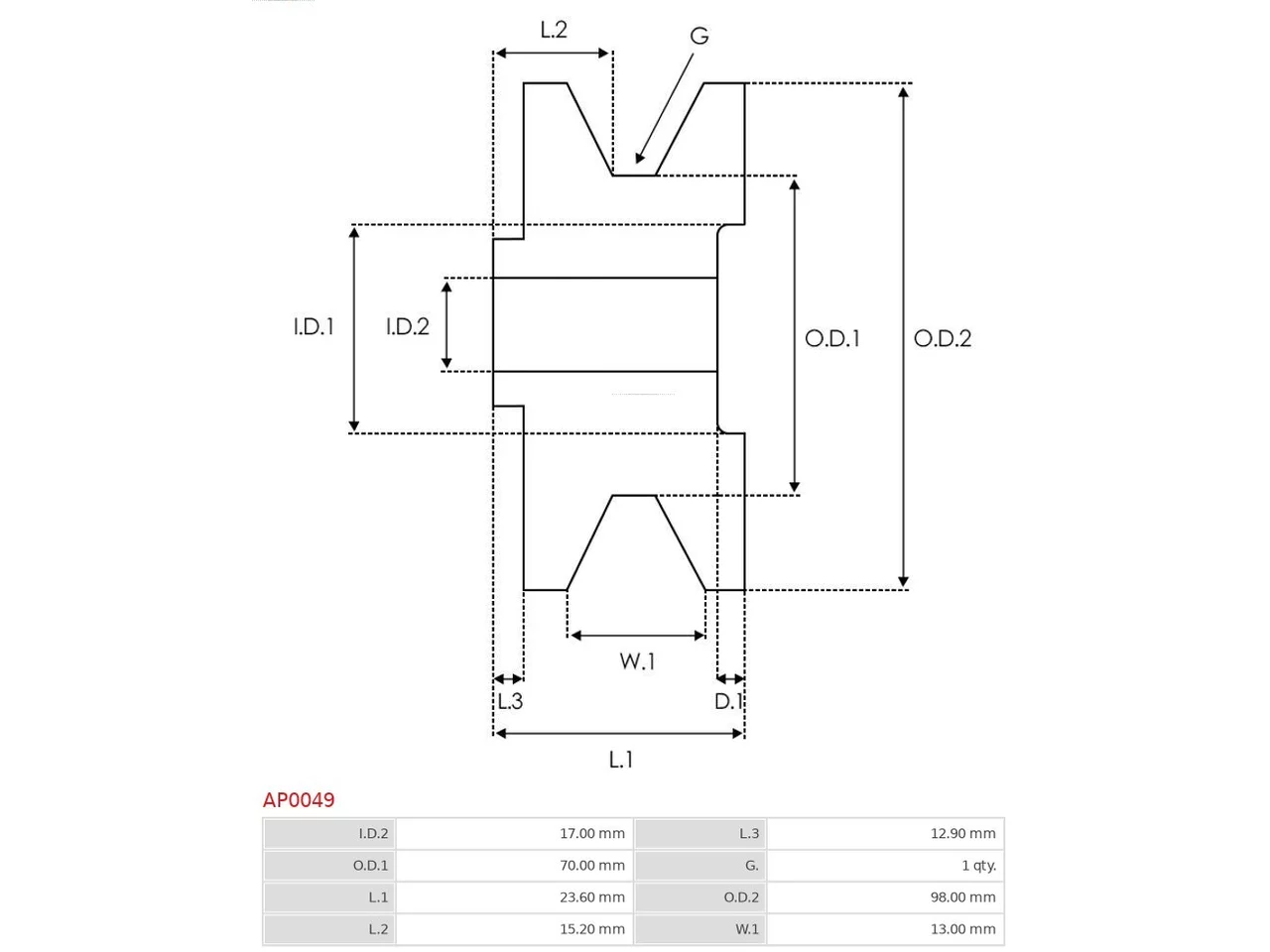 L.2

G

I.D.1

I.D.2

O.D.1

O.D.2

W.1

L.3

D.1

L.1

AP0049

| I.D.2 | 17.00 mm | L.3 | 12.90 mm |
|---|---|---|---|
| O.D.1 | 70.00 mm | G. | 1 qty. |
| L.1 | 23.60 mm | O.D.2 | 98.00 mm |
| L.2 | 15.20 mm | W.1 | 13.00 mm |